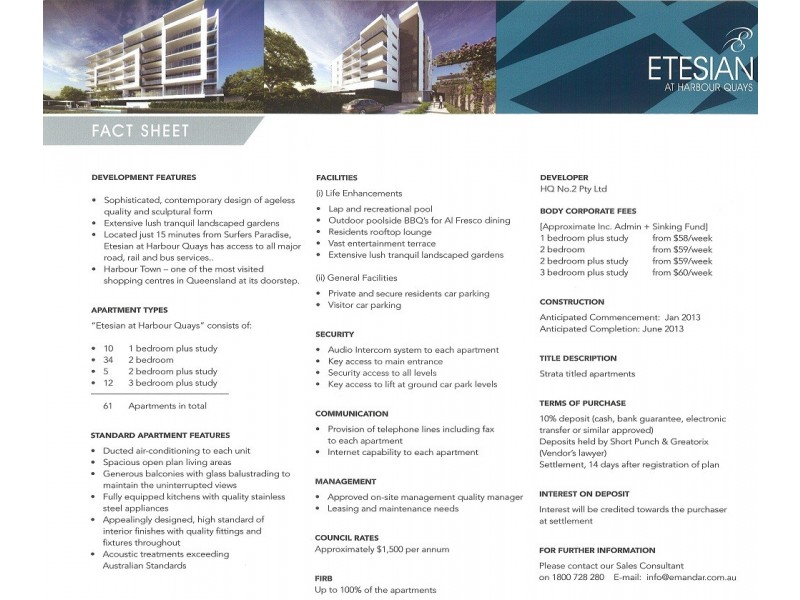 ETESIAN
AT HARBOUR QUAYS

FACT SHEET

DEVELOPMENT FEATURES

• Sophisticated, contemporary design of ageless quality and sculptural form
• Extensive lush tranquil landscaped gardens
• Located just 15 minutes from Surfers Paradise, Etesian at Harbour Quays has access to all major road, rail and bus services..
• Harbour Town – one of the most visited shopping centres in Queensland at its doorstep.

APARTMENT TYPES

"Etesian at Harbour Quays" consists of:

• 10 1 bedroom plus study
• 34 2 bedroom
• 5 2 bedroom plus study
• 12 3 bedroom plus study

61 Apartments in total

STANDARD APARTMENT FEATURES

• Ducted air-conditioning to each unit
• Spacious open plan living areas
• Generous balconies with glass balustrading to maintain the uninterrupted views
• Fully equipped kitchens with quality stainless steel appliances
• Appealingly designed, high standard of interior finishes with quality fittings and fixtures throughout
• Acoustic treatments exceeding Australian Standards

FACILITIES

(i) Life Enhancements

• Lap and recreational pool
• Outdoor poolside BBQ's for Al Fresco dining
• Residents rooftop lounge
• Vast entertainment terrace
• Extensive lush tranquil landscaped gardens

(ii) General Facilities

• Private and secure residents car parking
• Visitor car parking

SECURITY

• Audio Intercom system to each apartment
• Key access to main entrance
• Security access to all levels
• Key access to lift at ground car park levels

COMMUNICATION

• Provision of telephone lines including fax to each apartment
• Internet capability to each apartment

MANAGEMENT

• Approved on-site management quality manager
• Leasing and maintenance needs

COUNCIL RATES
Approximately $1,500 per annum

FIRB
Up to 100% of the apartments

DEVELOPER
HQ No.2 Pty Ltd

BODY CORPORATE FEES
[Approximate Inc. Admin + Sinking Fund]
1 bedroom plus study from $58/week
2 bedroom from $59/week
2 bedroom plus study from $59/week
3 bedroom plus study from $60/week

CONSTRUCTION
Anticipated Commencement: Jan 2013
Anticipated Completion: June 2013

TITLE DESCRIPTION
Strata titled apartments

TERMS OF PURCHASE
10% deposit (cash, bank guarantee, electronic transfer or similar approved)
Deposits held by Short Punch & Greatorix (Vendor's lawyer)
Settlement, 14 days after registration of plan

INTEREST ON DEPOSIT
Interest will be credited towards the purchaser at settlement

FOR FURTHER INFORMATION
Please contact our Sales Consultant on 1800 728 280 E-mail: info@emandar.com.au